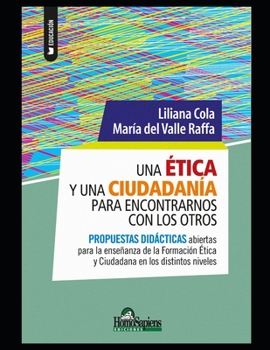 EDUCACIÓN

Liliana Cola
María del Valle Raffa

UNA ÉTICA
Y UNA CIUDADANÍA
PARA ENCONTRARNOS
CON LOS OTROS

PROPUESTAS DIDÁCTICAS abiertas para la enseñanza de la Formación Ética y Ciudadana en los distintos niveles

HomoSapiens
EDICIONES